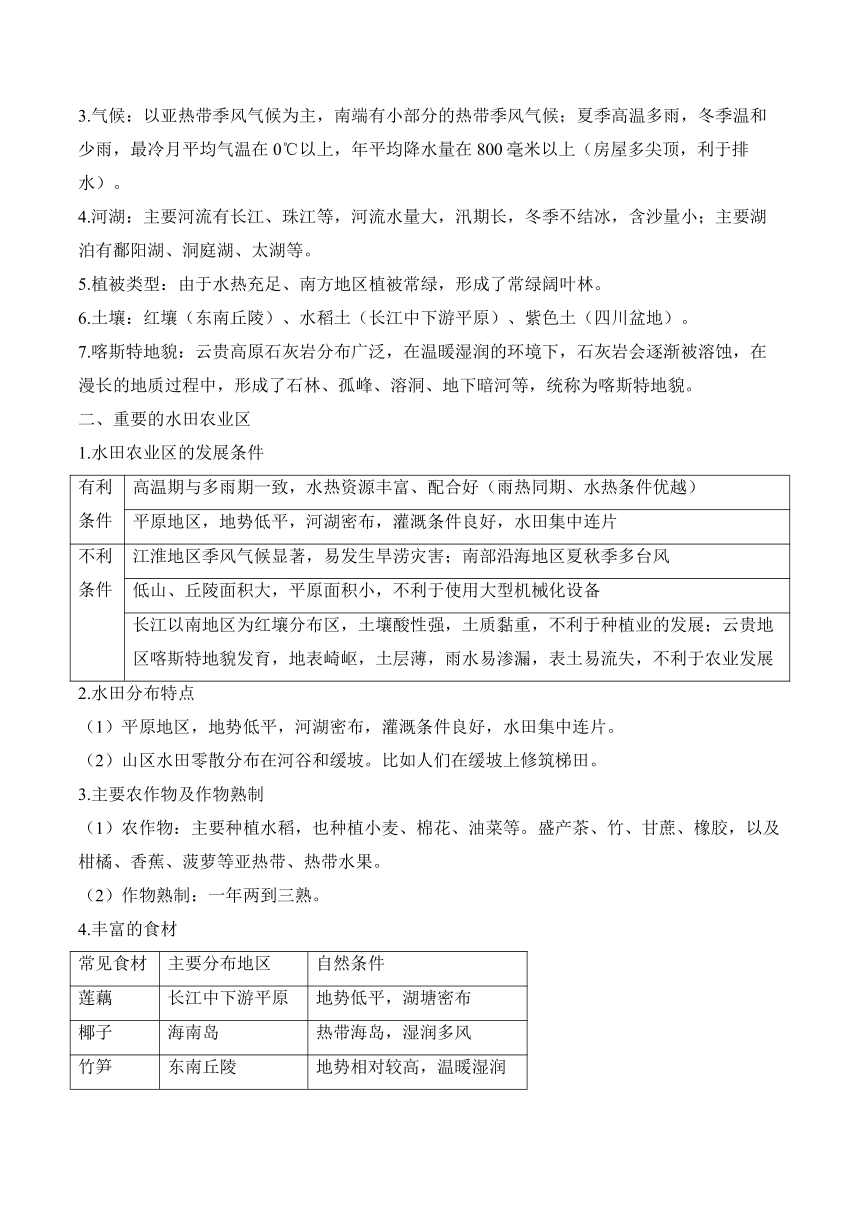 3.气候：以亚热带季风气候为主，南端有小部分的热带季风气候；夏季高温多雨，冬季温和少雨，最冷月平均气温在 0℃以上，年平均降水量在 800 毫米以上（房屋多尖顶，利于排水）。

4.河湖：主要河流有长江、珠江等，河流水量大，汛期长，冬季不结冰，含沙量小；主要湖泊有鄱阳湖、洞庭湖、太湖等。

5.植被类型：由于水热充足、南方地区植被常绿，形成了常绿阔叶林。

6.土壤：红壤（东南丘陵）、水稻土（长江中下游平原）、紫色土（四川盆地）。

7.喀斯特地貌：云贵高原石灰岩分布广泛，在温暖湿润的环境下，石灰岩会逐渐被溶蚀，在漫长的地质过程中，形成了石林、孤峰、溶洞、地下暗河等，统称为喀斯特地貌。

二、重要的水田农业区

1.水田农业区的发展条件

| 有利条件 | 高温期与多雨期一致，水热资源丰富、配合好（雨热同期、水热条件优越） |
|---|---|
| | 平原地区，地势低平，河湖密布，灌溉条件良好，水田集中连片 |
| 不利条件 | 江淮地区季风气候显著，易发生旱涝灾害；南部沿海地区夏秋季多台风 |
| | 低山、丘陵面积大，平原面积小，不利于使用大型机械化设备 |
| | 长江以南地区为红壤分布区，土壤酸性强，土质黏重，不利于种植业的发展；云贵地区喀斯特地貌发育，地表崎岖，土层薄，雨水易渗漏，表土易流失，不利于农业发展 |

2.水田分布特点

（1）平原地区，地势低平，河湖密布，灌溉条件良好，水田集中连片。

（2）山区水田零散分布在河谷和缓坡。比如人们在缓坡上修筑梯田。

3.主要农作物及作物熟制

（1）农作物：主要种植水稻，也种植小麦、棉花、油菜等。盛产茶、竹、甘蔗、橡胶，以及柑橘、香蕉、菠萝等亚热带、热带水果。

（2）作物熟制：一年两到三熟。

4.丰富的食材

| 常见食材 | 主要分布地区 | 自然条件 |
|---|---|---|
| 莲藕 | 长江中下游平原 | 地势低平，湖塘密布 |
| 椰子 | 海南岛 | 热带海岛，湿润多风 |
| 竹笋 | 东南丘陵 | 地势相对较高，温暖湿润 |